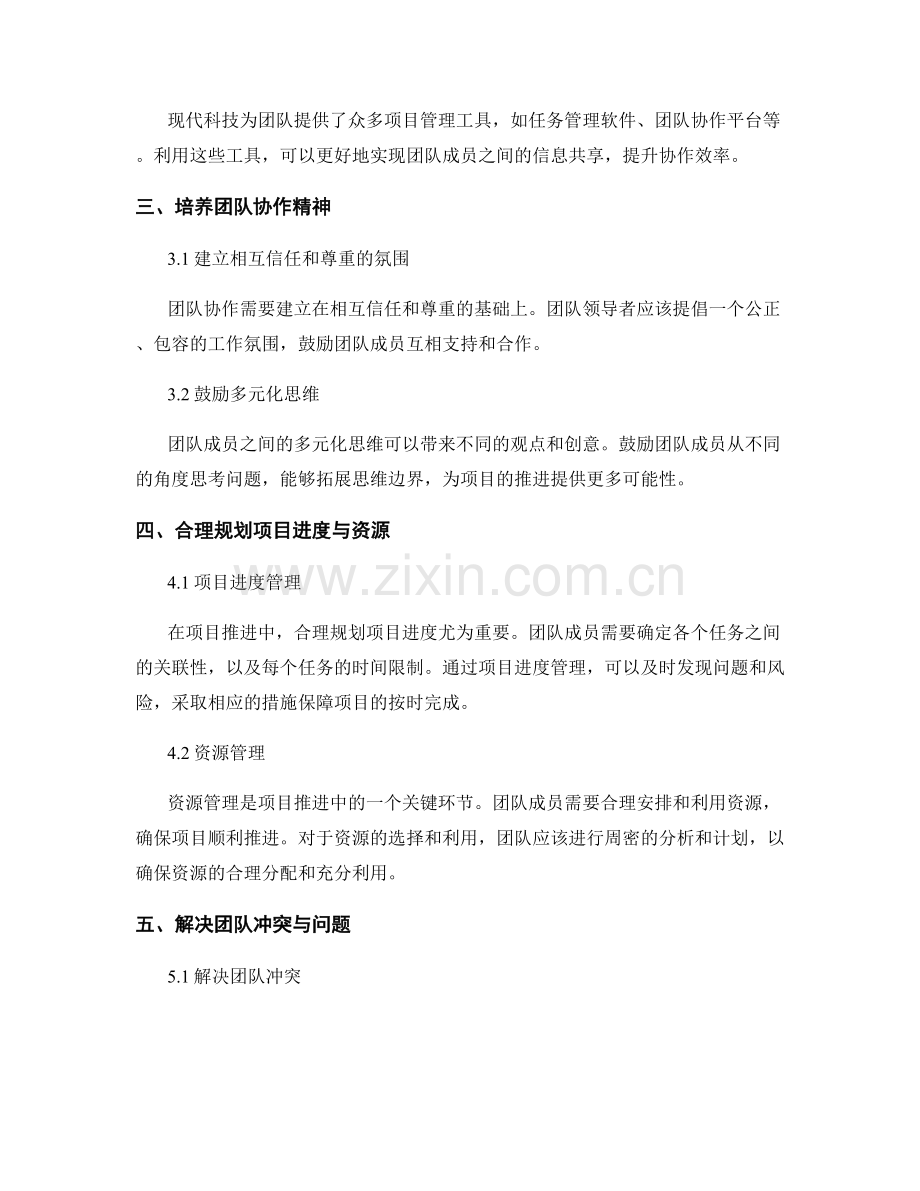 现代科技为团队提供了众多项目管理工具，如任务管理软件、团队协作平台等。利用这些工具，可以更好地实现团队成员之间的信息共享，提升协作效率。

三、培养团队协作精神

3.1 建立相互信任和尊重的氛围

团队协作需要建立在相互信任和尊重的基础上。团队领导者应该提倡一个公正、包容的工作氛围，鼓励团队成员互相支持和合作。

3.2 鼓励多元化思维

团队成员之间的多元化思维可以带来不同的观点和创意。鼓励团队成员从不同的角度思考问题，能够拓展思维边界，为项目的推进提供更多可能性。

四、合理规划项目进度与资源

4.1 项目进度管理

www.zixin.com.cn

在项目推进中，合理规划项目进度尤为重要。团队成员需要确定各个任务之间的关联性，以及每个任务的时间限制。通过项目进度管理，可以及时发现问题和风险，采取相应的措施保障项目的按时完成。

4.2 资源管理

资源管理是项目推进中的一个关键环节。团队成员需要合理安排和利用资源，确保项目顺利推进。对于资源的选择和利用，团队应该进行周密的分析和计划，以确保资源的合理分配和充分利用。

五、解决团队冲突与问题

5.1 解决团队冲突